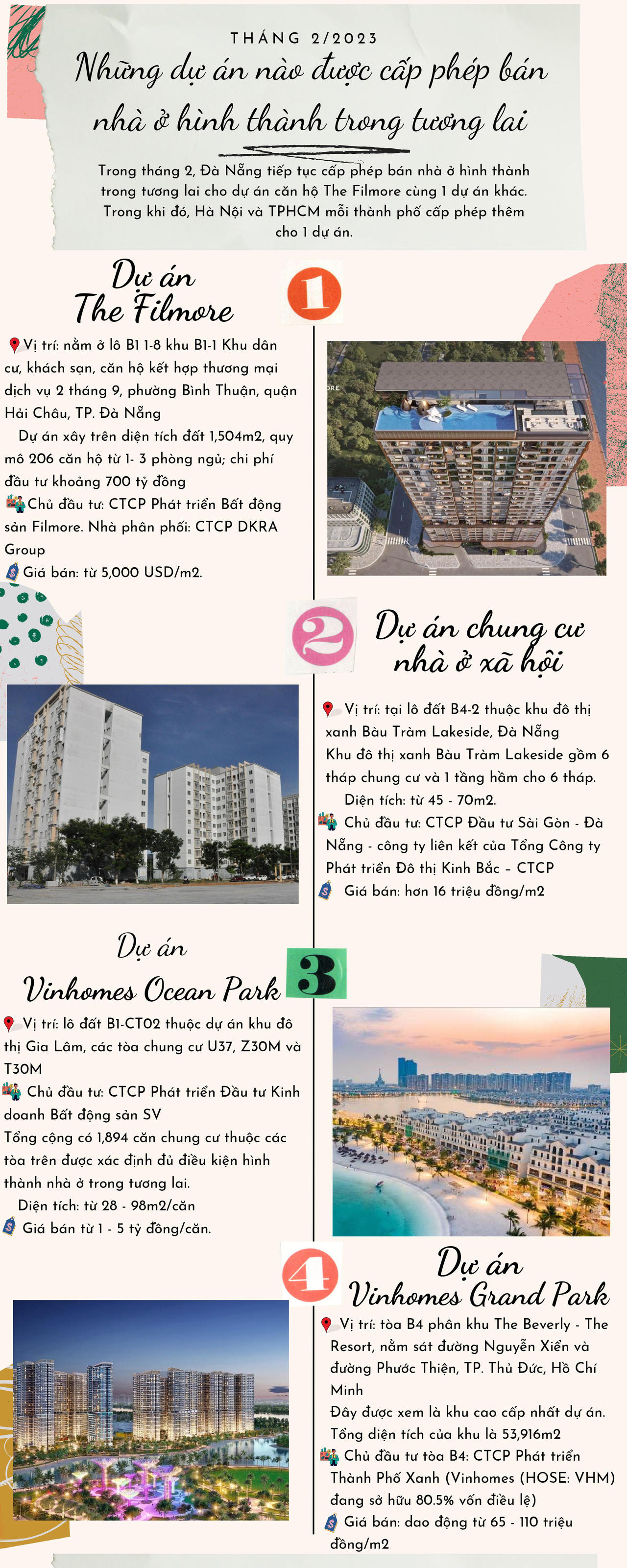 THÁNG 2/2023

Những dự án nào được cấp phép bán nhà ở hình thành trong tương lai

Trong tháng 2, Đà Nẵng tiếp tục cấp phép bán nhà ở hình thành trong tương lai cho dự án căn hộ The Filmore cùng 1 dự án khác. Trong khi đó, Hà Nội và TPHCM mỗi thành phố cấp phép thêm cho 1 dự án.

Dự án
The Filmore

1

Vị trí: nằm ở lô B1 1-8 khu B1-1 Khu dân cư, khách sạn, căn hộ kết hợp thương mại dịch vụ 2 tháng 9, phường Bình Thuận, quận Hải Châu, TP. Đà Nẵng

Dự án xây trên diện tích đất 1,504m2, quy mô 206 căn hộ từ 1- 3 phòng ngủ; chi phí đầu tư khoảng 700 tỷ đồng

Chủ đầu tư: CTCP Phát triển Bất động sản Filmore. Nhà phân phối: CTCP DKRA Group

Giá bán: từ 5,000 USD/m2.

2

Dự án chung cư nhà ở xã hội

Vị trí: tại lô đất B4-2 thuộc khu đô thị xanh Bàu Tràm Lakeside, Đà Nẵng

Khu đô thị xanh Bàu Tràm Lakeside gồm 6 tháp chung cư và 1 tầng hầm cho 6 tháp.

Diện tích: từ 45 - 70m2.

Chủ đầu tư: CTCP Đầu tư Sài Gòn - Đà Nẵng - công ty liên kết của Tổng Công ty Phát triển Đô thị Kinh Bắc – CTCP

Giá bán: hơn 16 triệu đồng/m2

Dự án
Vinhomes Ocean Park

3

Vị trí: lô đất B1-CT02 thuộc dự án khu đô thị Gia Lâm, các tòa chung cư U37, Z30M và T30M

Chủ đầu tư: CTCP Phát triển Đầu tư Kinh doanh Bất động sản SV

Tổng cộng có 1,894 căn chung cư thuộc các tòa trên được xác định đủ điều kiện hình thành nhà ở trong tương lai.

Diện tích: từ 28 - 98m2/căn

Giá bán từ 1 - 5 tỷ đồng/căn.

4

Dự án
Vinhomes Grand Park

Vị trí: tòa B4 phân khu The Beverly - The Resort, nằm sát đường Nguyễn Xiển và đường Phước Thiện, TP. Thủ Đức, Hồ Chí Minh

Đây được xem là khu cao cấp nhất dự án.

Tổng diện tích của khu là 53,916m2

Chủ đầu tư tòa B4: CTCP Phát triển Thành Phố Xanh (Vinhomes (HOSE: VHM) đang sở hữu 80.5% vốn điều lệ)

Giá bán: dao động từ 65 - 110 triệu đồng/m2